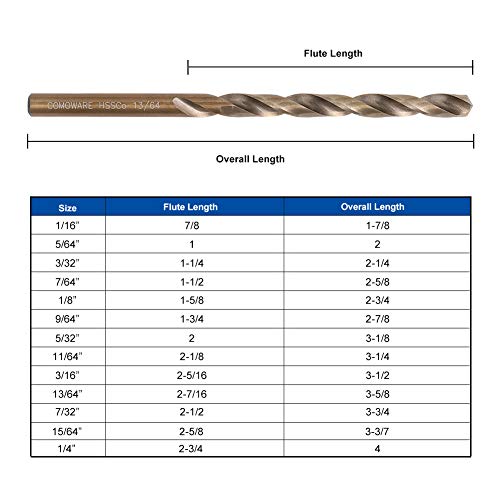 Flute Length

COMOWARE HSSCo 13/64

Overall Length

| Size | Flute Length | Overall Length |
|---|---|---|
| 1/16" | 7/8 | 1-7/8 |
| 5/64" | 1 | 2 |
| 3/32" | 1-1/4 | 2-1/4 |
| 7/64" | 1-1/2 | 2-5/8 |
| 1/8" | 1-5/8 | 2-3/4 |
| 9/64" | 1-3/4 | 2-7/8 |
| 5/32" | 2 | 3-1/8 |
| 11/64" | 2-1/8 | 3-1/4 |
| 3/16" | 2-5/16 | 3-1/2 |
| 13/64" | 2-7/16 | 3-5/8 |
| 7/32" | 2-1/2 | 3-3/4 |
| 15/64" | 2-5/8 | 3-3/7 |
| 1/4" | 2-3/4 | 4 |